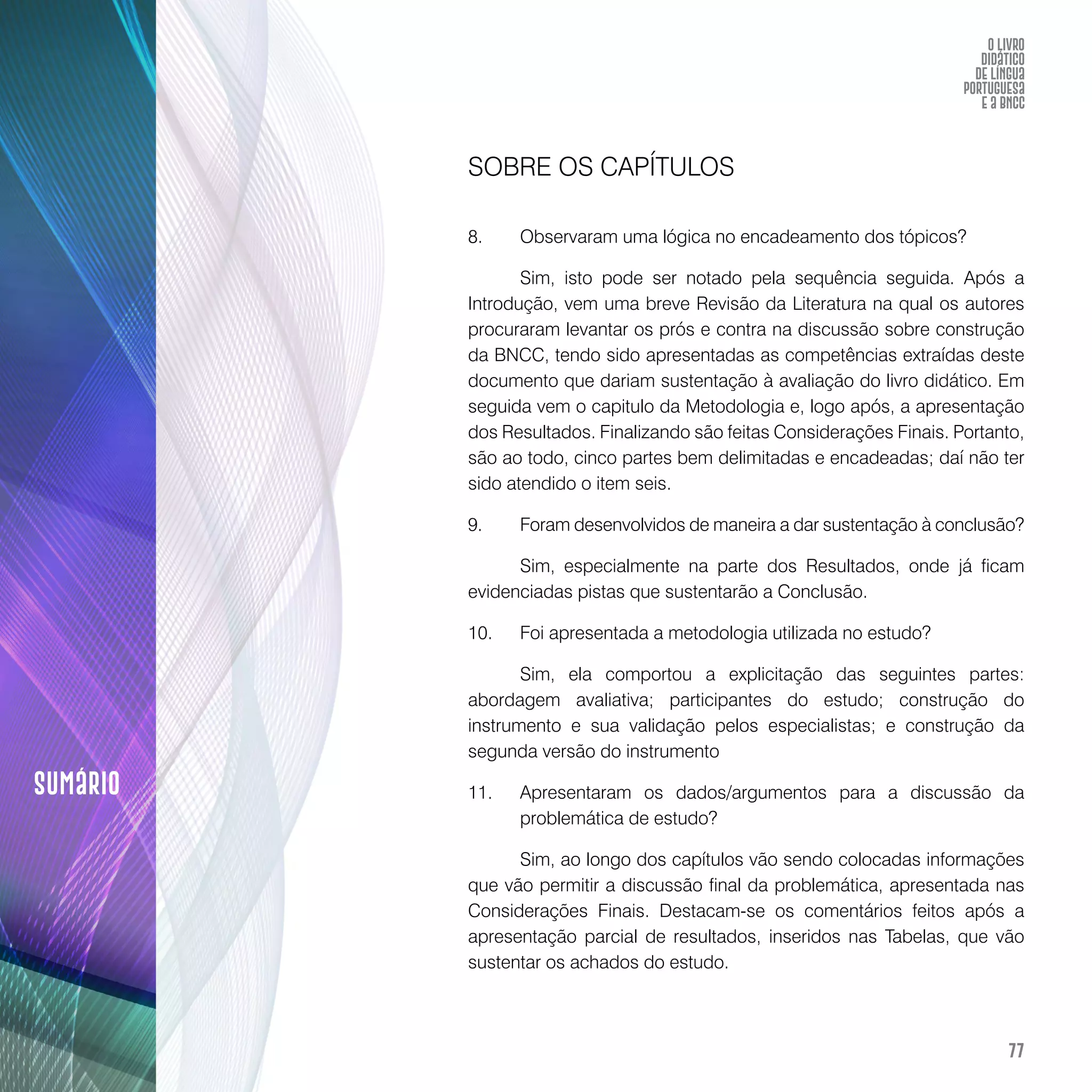 O LIVRO DIDÁTICO DE LÍNGUA PORTUGUESA E A BNCC

SOBRE OS CAPÍTULOS

8. Observaram uma lógica no encadeamento dos tópicos?

Sim, isto pode ser notado pela sequência seguida. Após a Introdução, vem uma breve Revisão da Literatura na qual os autores procuraram levantar os prós e contra na discussão sobre construção da BNCC, tendo sido apresentadas as competências extraídas deste documento que dariam sustentação à avaliação do livro didático. Em seguida vem o capitulo da Metodologia e, logo após, a apresentação dos Resultados. Finalizando são feitas Considerações Finais. Portanto, são ao todo, cinco partes bem delimitadas e encadeadas; daí não ter sido atendido o item seis.

9. Foram desenvolvidos de maneira a dar sustentação à conclusão?

Sim, especialmente na parte dos Resultados, onde já ficam evidenciadas pistas que sustentarão a Conclusão.

10. Foi apresentada a metodologia utilizada no estudo?

Sim, ela comportou a explicitação das seguintes partes: abordagem avaliativa; participantes do estudo; construção do instrumento e sua validação pelos especialistas; e construção da segunda versão do instrumento

11. Apresentaram os dados/argumentos para a discussão da problemática de estudo?

Sim, ao longo dos capítulos vão sendo colocadas informações que vão permitir a discussão final da problemática, apresentada nas Considerações Finais. Destacam-se os comentários feitos após a apresentação parcial de resultados, inseridos nas Tabelas, que vão sustentar os achados do estudo.

SUMÁRIO

77